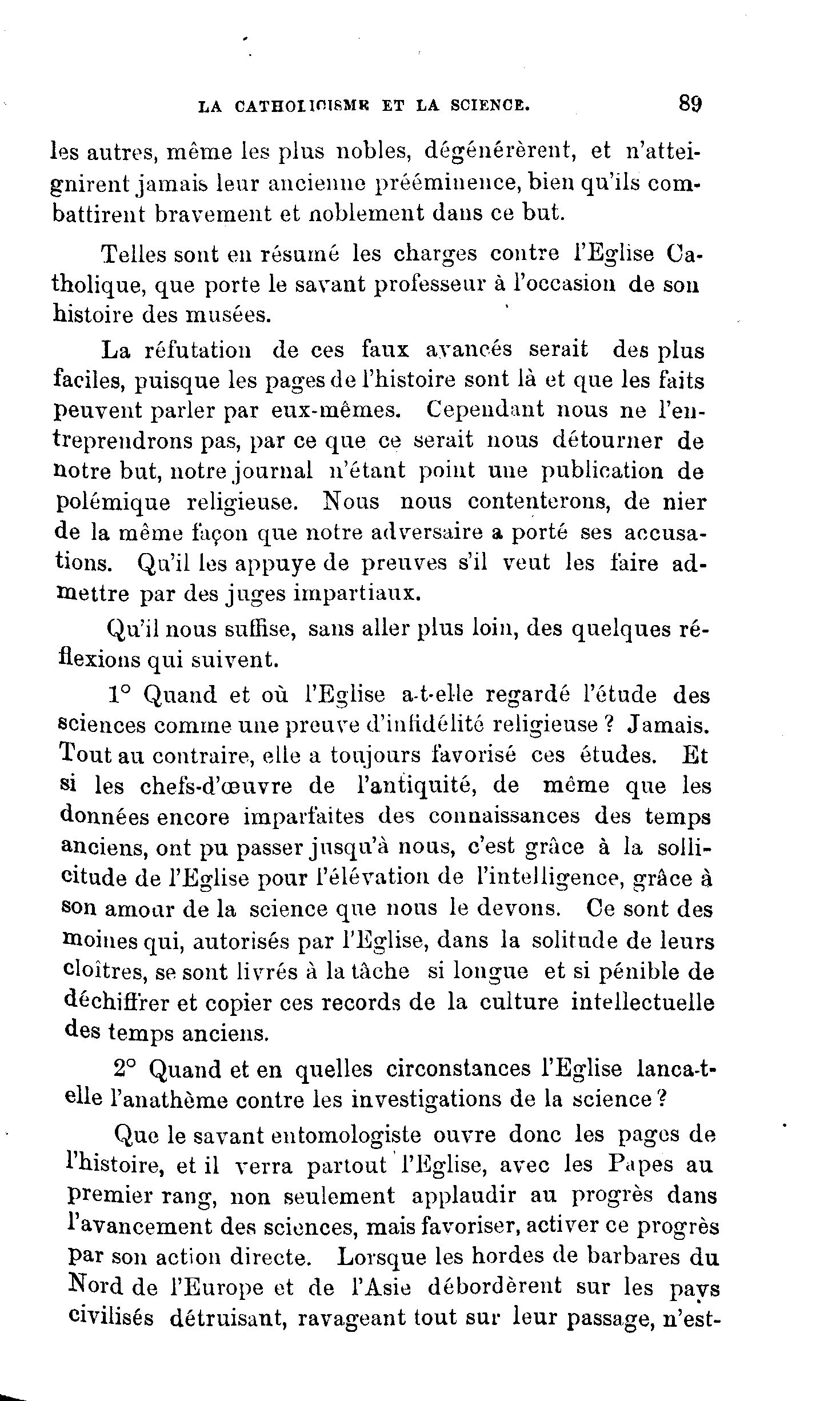 LA CATHOLICISME ET LA SCIENCE. 89

les autres, même les plus nobles, dégénérèrent, et n'atteignirent jamais leur ancienne prééminence, bien qu'ils combattirent bravement et noblement dans ce but.

Telles sont en résumé les charges contre l'Eglise Catholique, que porte le savant professeur à l'occasion de son histoire des musées.

La réfutation de ces faux avancés serait des plus faciles, puisque les pages de l'histoire sont là et que les faits peuvent parler par eux-mêmes. Cependant nous ne l'entreprendrons pas, par ce que ce serait nous détourner de notre but, notre journal n'étant point une publication de polémique religieuse. Nous nous contenterons, de nier de la même façon que notre adversaire a porté ses accusations. Qu'il les appuye de preuves s'il veut les faire admettre par des juges impartiaux.

Qu'il nous suffise, sans aller plus loin, des quelques réflexions qui suivent.

1° Quand et où l'Eglise a-t-elle regardé l'étude des sciences comme une preuve d'infidélité religieuse ? Jamais. Tout au contraire, elle a toujours favorisé ces études. Et si les chefs-d'œuvre de l'antiquité, de même que les données encore imparfaites des connaissances des temps anciens, ont pu passer jusqu'à nous, c'est grâce à la sollicitude de l'Eglise pour l'élévation de l'intelligence, grâce à son amour de la science que nous le devons. Ce sont des moines qui, autorisés par l'Eglise, dans la solitude de leurs cloîtres, se sont livrés à la tâche si longue et si pénible de déchiffrer et copier ces records de la culture intellectuelle des temps anciens.

2° Quand et en quelles circonstances l'Eglise lanca-t-elle l'anathème contre les investigations de la science ?

Que le savant entomologiste ouvre donc les pages de l'histoire, et il verra partout l'Eglise, avec les Papes au premier rang, non seulement applaudir au progrès dans l'avancement des sciences, mais favoriser, activer ce progrès par son action directe. Lorsque les hordes de barbares du Nord de l'Europe et de l'Asie débordèrent sur les pays civilisés détruisant, ravageant tout sur leur passage, n'est-